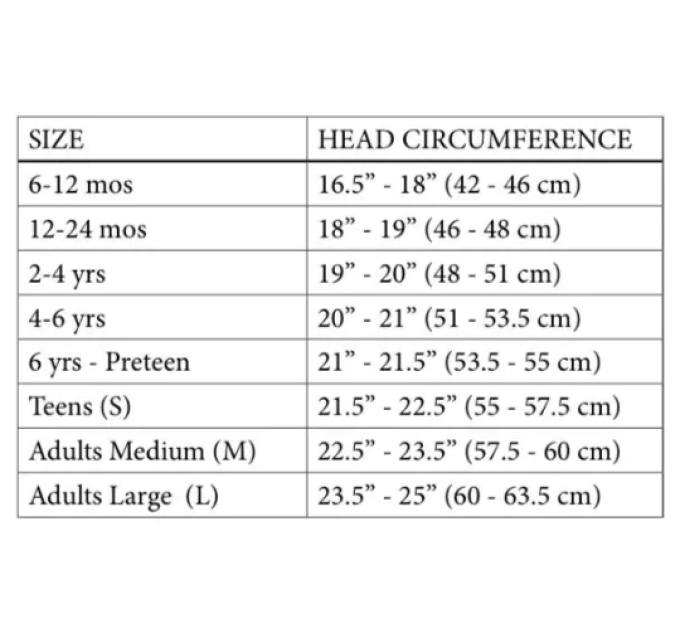 | SIZE | HEAD CIRCUMFERENCE |
|---|---|
| 6-12 mos | 16.5" - 18" (42 - 46 cm) |
| 12-24 mos | 18" - 19" (46 - 48 cm) |
| 2-4 yrs | 19" - 20" (48 - 51 cm) |
| 4-6 yrs | 20" - 21" (51 - 53.5 cm) |
| 6 yrs - Preteen | 21" - 21.5" (53.5 - 55 cm) |
| Teens (S) | 21.5" - 22.5" (55 - 57.5 cm) |
| Adults Medium (M) | 22.5" - 23.5" (57.5 - 60 cm) |
| Adults Large (L) | 23.5" - 25" (60 - 63.5 cm) |